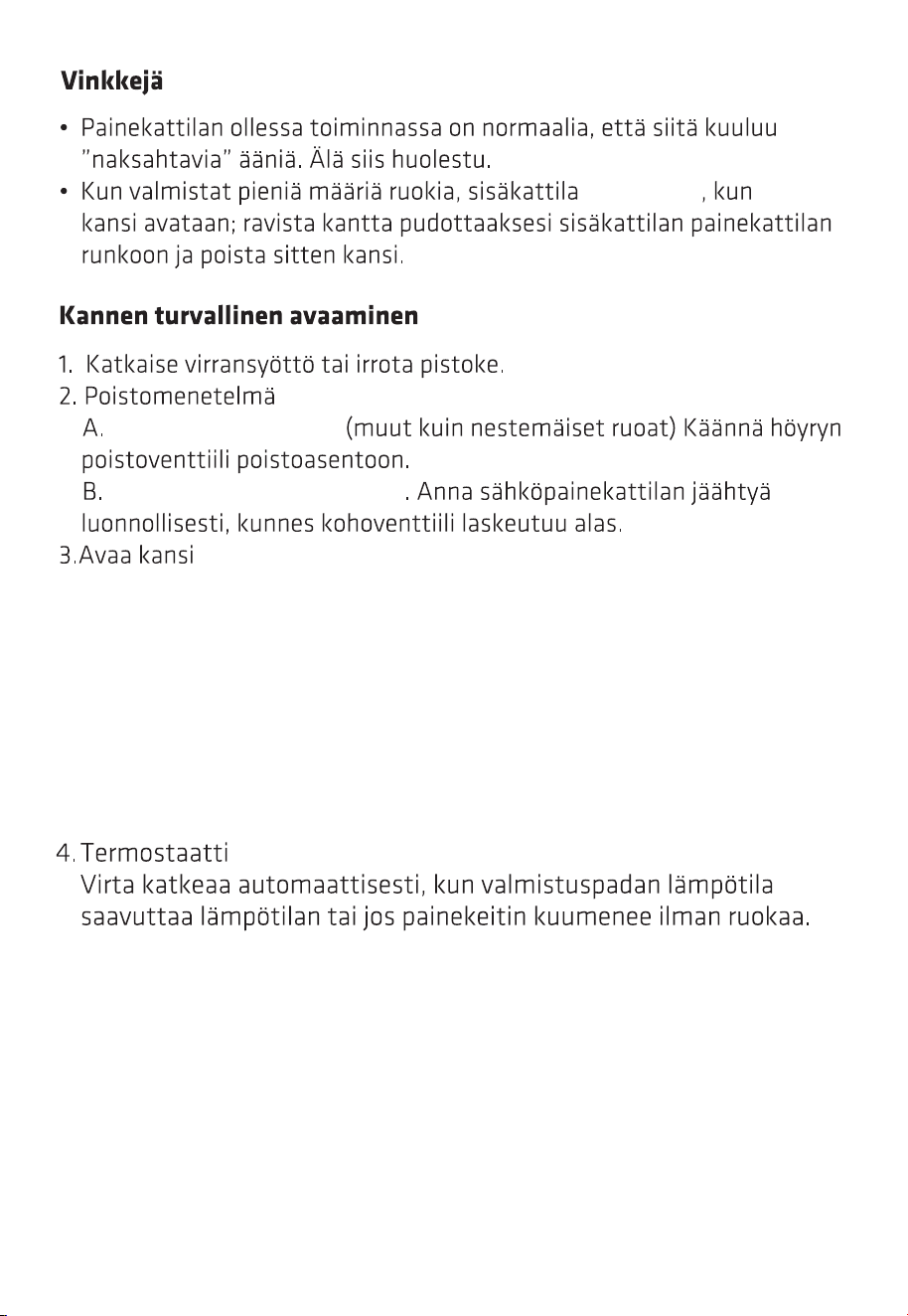 Vinkkejä

• Painekattilan ollessa toiminnassa on normaalia, että siitä kuuluu "naksahtavia" ääniä. Älä siis huolestu.
• Kun valmistat pieniä määriä ruokia, sisäkattila , kun kansi avataan; ravista kantta pudottaaksesi sisäkattilan painekattilan runkoon ja poista sitten kansi.

Kannen turvallinen avaaminen

1. Katkaise virransyöttö tai irrota pistoke.
2. Poistomenetelmä
A. (muut kuin nestemäiset ruoat) Käännä höyryn poistoventtiili poistoasentoon.
B. . Anna sähköpainekattilan jäähtyä luonnollisesti, kunnes kohoventtiili laskeutuu alas.
3.Avaa kansi

4. Termostaatti
Virta katkeaa automaattisesti, kun valmistuspadan lämpötila saavuttaa lämpötilan tai jos painekeitin kuumenee ilman ruokaa.